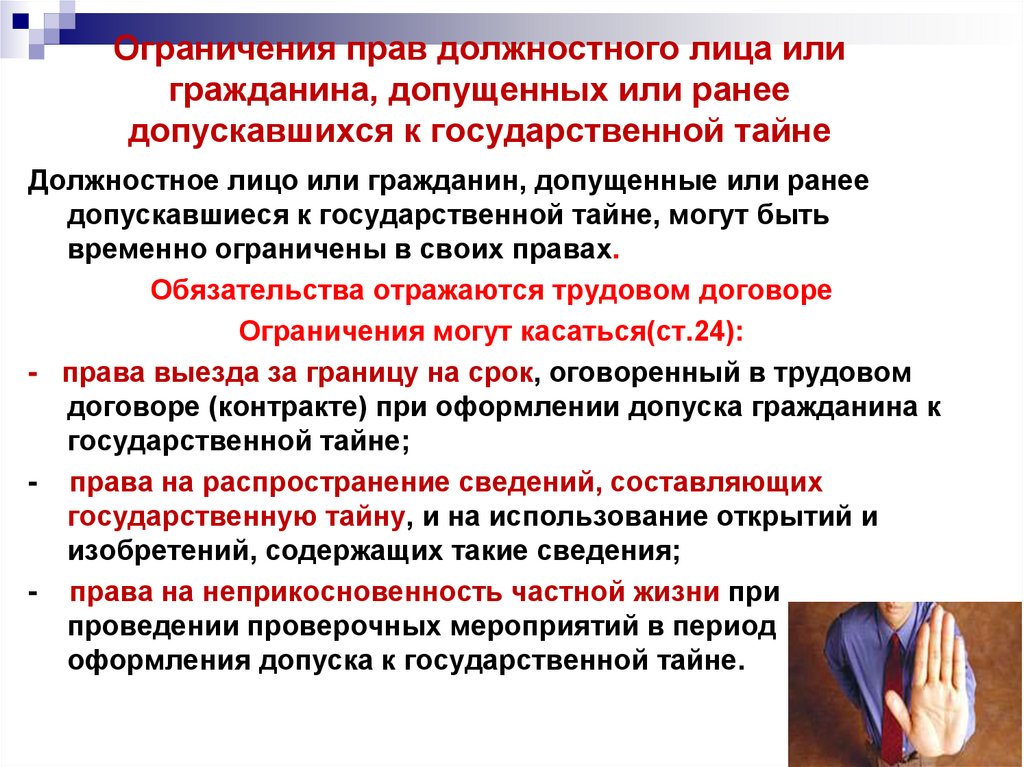 Ограничения прав должностного лица или гражданина, допущенных или ранее допускавшихся к государственной тайне

Должностное лицо или гражданин, допущенные или ранее допускавшиеся к государственной тайне, могут быть временно ограничены в своих правах.

Обязательства отражаются трудовом договоре

Ограничения могут касаться(ст.24):

- права выезда за границу на срок, оговоренный в трудовом договоре (контракте) при оформлении допуска гражданина к государственной тайне;

- права на распространение сведений, составляющих государственную тайну, и на использование открытий и изобретений, содержащих такие сведения;

- права на неприкосновенность частной жизни при проведении проверочных мероприятий в период оформления допуска к государственной тайне.